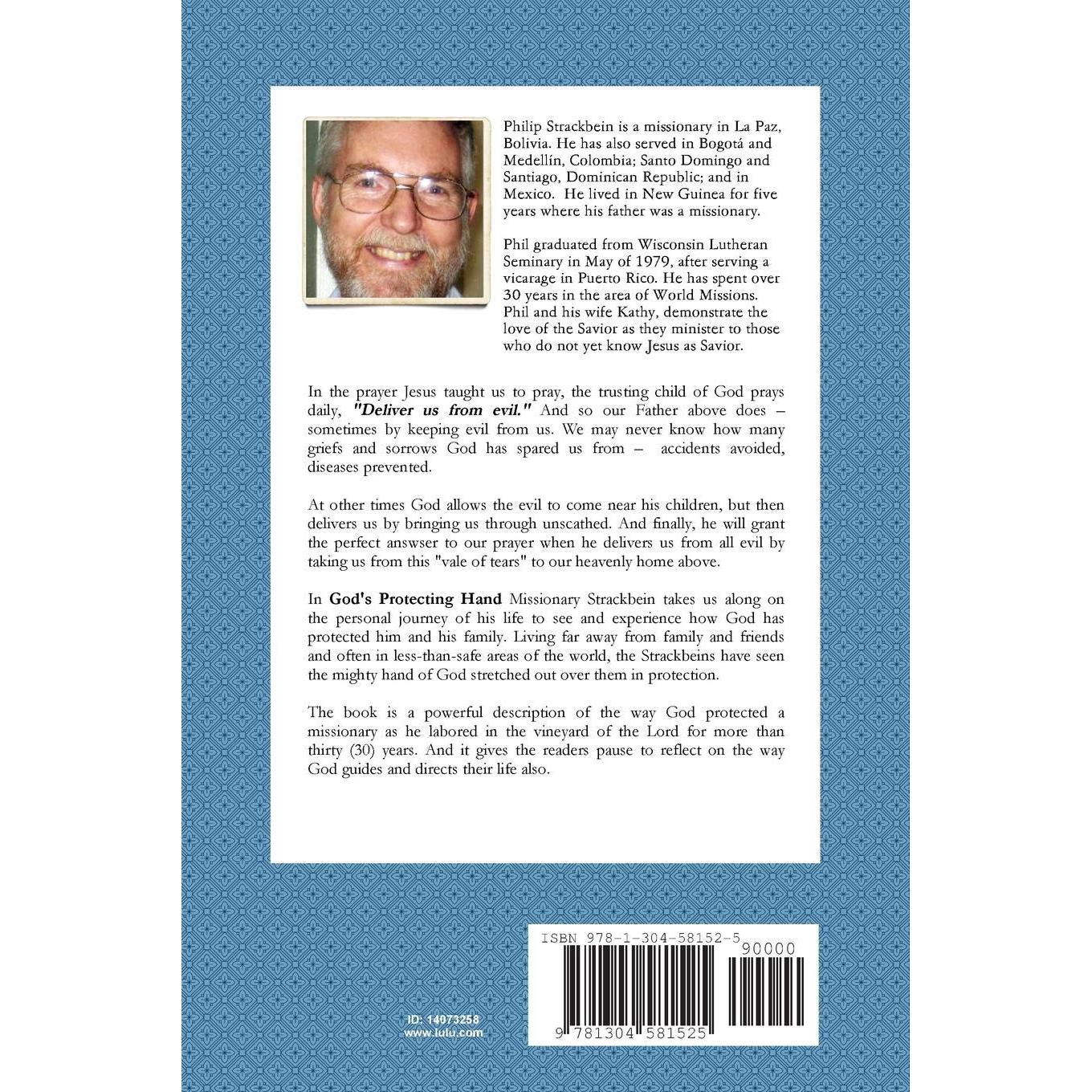 Philip Strackbein is a missionary in La Paz, Bolivia. He has also served in Bogotá and Medellín, Colombia; Santo Domingo and Santiago, Dominican Republic; and in Mexico. He lived in New Guinea for five years where his father was a missionary.

Phil graduated from Wisconsin Lutheran Seminary in May of 1979, after serving a vicarage in Puerto Rico. He has spent over 30 years in the area of World Missions. Phil and his wife Kathy, demonstrate the love of the Savior as they minister to those who do not yet know Jesus as Savior.

In the prayer Jesus taught us to pray, the trusting child of God prays daily, "Deliver us from evil." And so our Father above does – sometimes by keeping evil from us. We may never know how many griefs and sorrows God has spared us from – accidents avoided, diseases prevented.

At other times God allows the evil to come near his children, but then delivers us by bringing us through unscathed. And finally, he will grant the perfect answser to our prayer when he delivers us from all evil by taking us from this "vale of tears" to our heavenly home above.

In God's Protecting Hand Missionary Strackbein takes us along on the personal journey of his life to see and experience how God has protected him and his family. Living far away from family and friends and often in less-than-safe areas of the world, the Strackbeins have seen the mighty hand of God stretched out over them in protection.

The book is a powerful description of the way God protected a missionary as he labored in the vineyard of the Lord for more than thirty (30) years. And it gives the readers pause to reflect on the way God guides and directs their life also.

ID: 14073258
www.lulu.com

ISBN 978-1-304-58152-5
90000
9 781304 581525